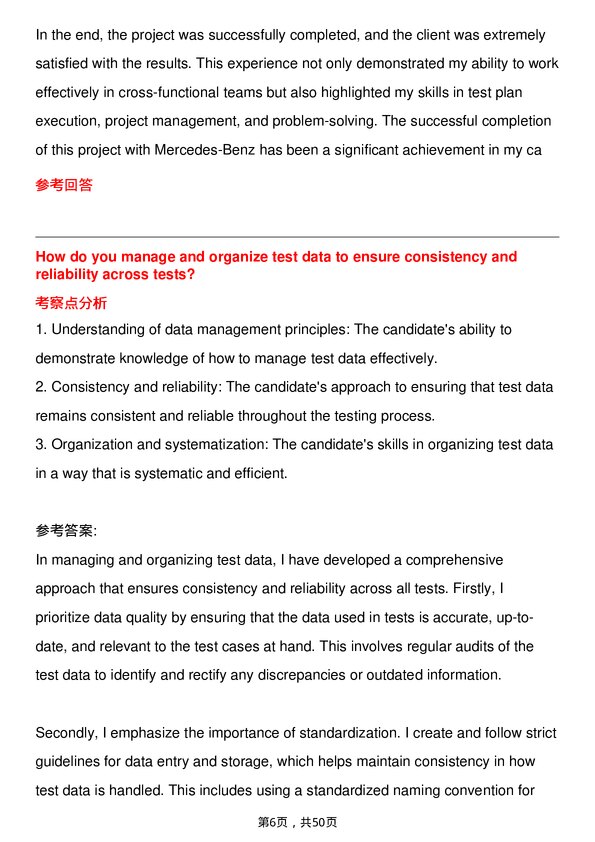 In the end, the project was successfully completed, and the client was extremely satisfied with the results. This experience not only demonstrated my ability to work effectively in cross-functional teams but also highlighted my skills in test plan execution, project management, and problem-solving. The successful completion of this project with Mercedes-Benz has been a significant achievement in my ca

参考回答

How do you manage and organize test data to ensure consistency and reliability across tests?

考察点分析

1. Understanding of data management principles: The candidate's ability to demonstrate knowledge of how to manage test data effectively.

2. Consistency and reliability: The candidate's approach to ensuring that test data remains consistent and reliable throughout the testing process.

3. Organization and systematization: The candidate's skills in organizing test data in a way that is systematic and efficient.

参考答案:

In managing and organizing test data, I have developed a comprehensive approach that ensures consistency and reliability across all tests. Firstly, I prioritize data quality by ensuring that the data used in tests is accurate, up-to-date, and relevant to the test cases at hand. This involves regular audits of the test data to identify and rectify any discrepancies or outdated information.

Secondly, I emphasize the importance of standardization. I create and follow strict guidelines for data entry and storage, which helps maintain consistency in how test data is handled. This includes using a standardized naming convention for

第6页，共50页